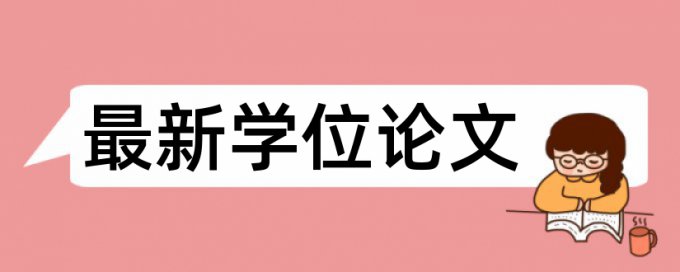 最新学位论文